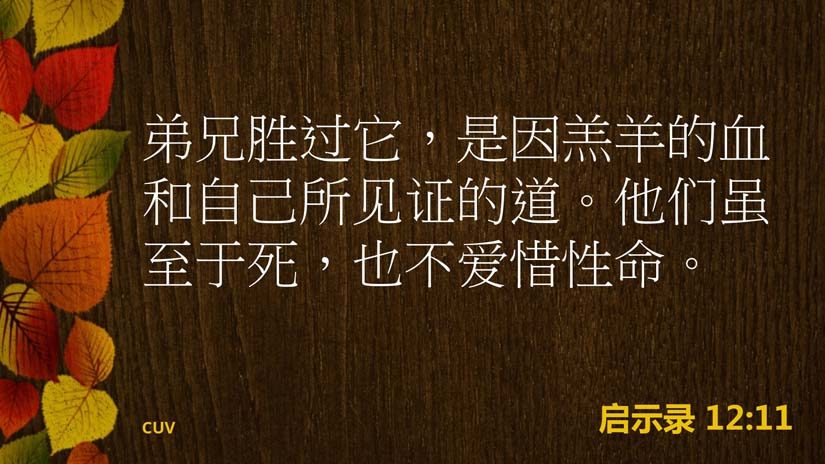 弟兄胜过它，是因羔羊的血和自己所见证的道。他们虽至于死，也不爱惜性命。

CUV

启示录 12:11